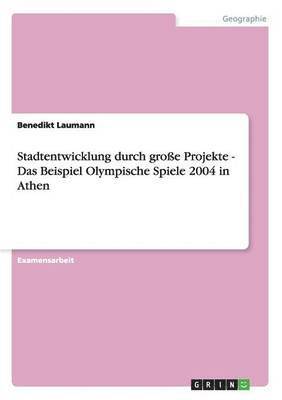 Geographie

Benedikt Laumann

Stadtentwicklung durch große Projekte - Das Beispiel Olympische Spiele 2004 in Athen

Examensarbeit

GRIN